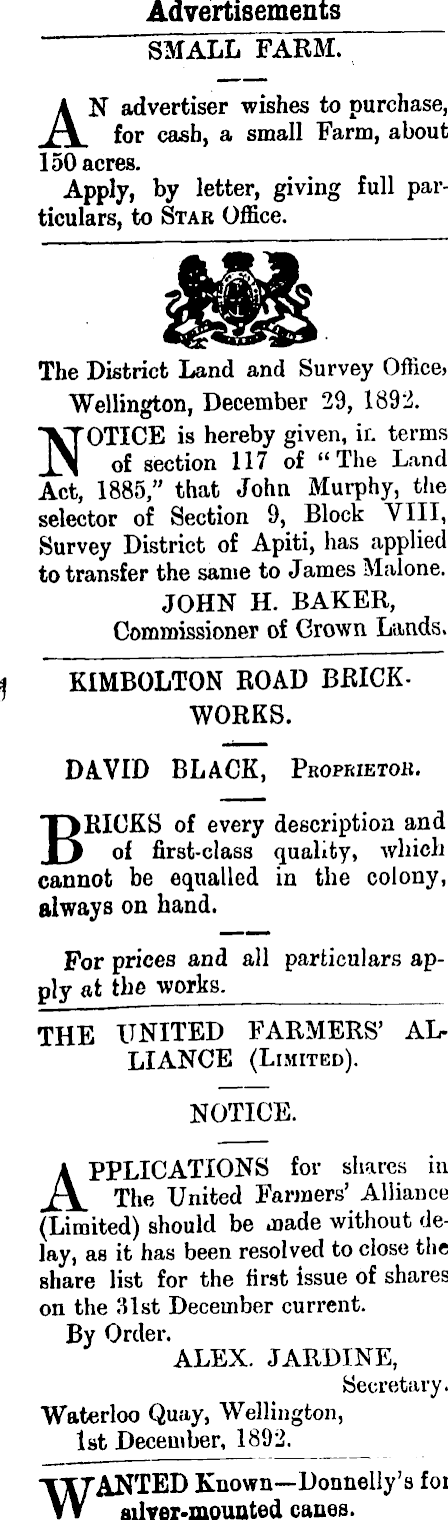 Advertisements

SMALL FARM.

AN advertiser wishes to purchase, for cash, a small Farm, about 150 acres.

Apply, by letter, giving full particulars, to STAR Office.

The District Land and Survey Office, Wellington, December 29, 1892.

NOTICE is hereby given, in terms of section 117 of "The Land Act, 1885," that John Murphy, the selector of Section 9, Block VIII, Survey District of Apiti, has applied to transfer the same to James Malone.

JOHN H. BAKER,
Commissioner of Crown Lands.

KIMBOLTON ROAD BRICKWORKS.

DAVID BLACK, PROPRIETOR.

BRICKS of every description and of first-class quality, which cannot be equalled in the colony, always on hand.

For prices and all particulars apply at the works.

THE UNITED FARMERS' ALLIANCE (LIMITED).

NOTICE.

APPLICATIONS for shares in The United Farmers' Alliance (Limited) should be made without delay, as it has been resolved to close the share list for the first issue of shares on the 31st December current.

By Order.
ALEX. JARDINE,
Secretary.
Waterloo Quay, Wellington,
1st December, 1892.

WANTED Known—Donnelly's for silver-mounted canes.